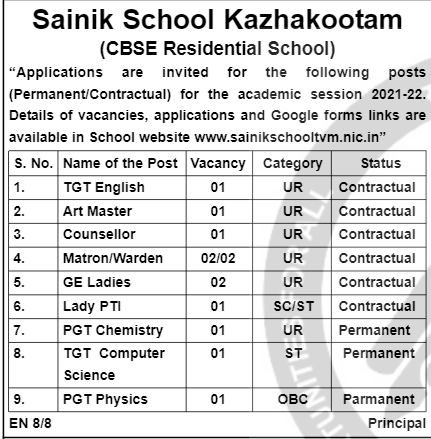 Sainik School Kazhakootam
(CBSE Residential School)

“Applications are invited for the following posts (Permanent/Contractual) for the academic session 2021-22. Details of vacancies, applications and Google forms links are available in School website www.sainikschooltvm.nic.in”

| S. No. | Name of the Post | Vacancy | Category | Status |
|---|---|---|---|---|
| 1. | TGT English | 01 | UR | Contractual |
| 2. | Art Master | 01 | UR | Contractual |
| 3. | Counsellor | 01 | UR | Contractual |
| 4. | Matron/Warden | 02/02 | UR | Contractual |
| 5. | GE Ladies | 02 | UR | Contractual |
| 6. | Lady PTI | 01 | SC/ST | Contractual |
| 7. | PGT Chemistry | 01 | UR | Permanent |
| 8. | TGT Computer Science | 01 | ST | Permanent |
| 9. | PGT Physics | 01 | OBC | Parmanent |

EN 8/8

Principal